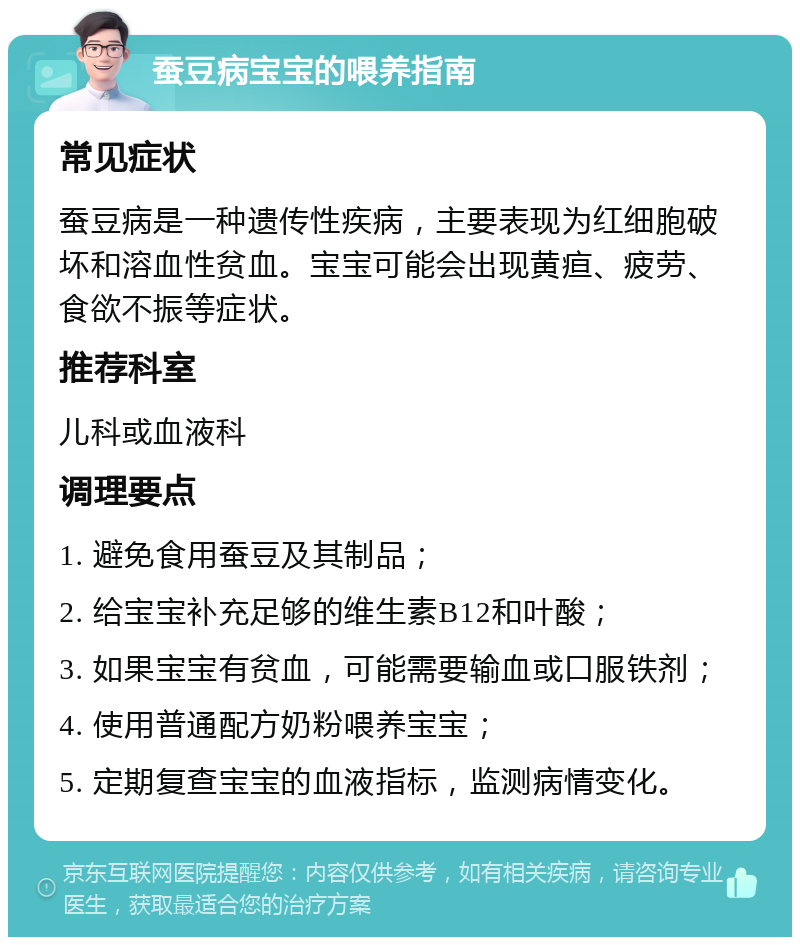 蚕豆病宝宝的喂养指南

常见症状

蚕豆病是一种遗传性疾病，主要表现为红细胞破坏和溶血性贫血。宝宝可能会出现黄疸、疲劳、食欲不振等症状。

推荐科室

儿科或血液科

调理要点

1. 避免食用蚕豆及其制品；

2. 给宝宝补充足够的维生素B12和叶酸；

3. 如果宝宝有贫血，可能需要输血或口服铁剂；

4. 使用普通配方奶粉喂养宝宝；

5. 定期复查宝宝的血液指标，监测病情变化。

京东互联网医院提醒您：内容仅供参考，如有相关疾病，请咨询专业医生，获取最适合您的治疗方案